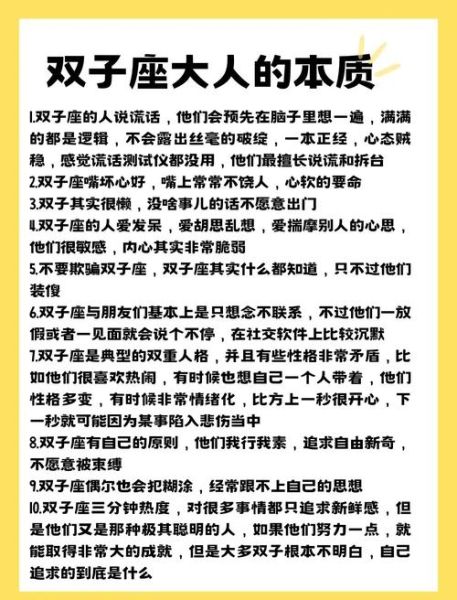 双子座大人的本质

1.双子座的人说谎话，他们会预先在脑子里想一遍，满满的都是逻辑，不会露出丝毫的破绽，一本正经，心态贼稳，感觉谎话测试仪都没用，他们最擅长说谎和拆台
2.双子座嘴坏心好，嘴上常常不饶人，心软的要命
3.双子其实很懒，没啥事儿的话不愿意出门
4.双子座的人爱发呆，爱胡思乱想，爱揣摩别人的心思，他们很敏感，内心其实非常脆弱
5.不要欺骗双子座，双子座其实什么都知道，只不过他们装傻
6.双子座与朋友们基本上是只想念不联系，不过他们一放假或者一见面就会说个不停，在社交软件上比较沉默
7.双子座是典型的双重人格，并且有些性格非常矛盾，比如他们很喜欢热闹，有时候也想自己一个人带着，他们性格多变，有时候非常情绪化，比方上一秒很开心，下一秒就可能因为某事陷入悲伤当中
8.双子座有自己的原则，他们我行我素，追求自由新奇，不愿意被束缚
9.双子座偶尔也会犯糊涂，经常跟不上自己的思想
10.双子座三分钟热度，对很多事情都只追求新鲜感，但是他们又是那种极其聪明的人，如果他们努力一点，就能取得非常大的成就，但是大多双子根本不明白，自己追求的到底是什么